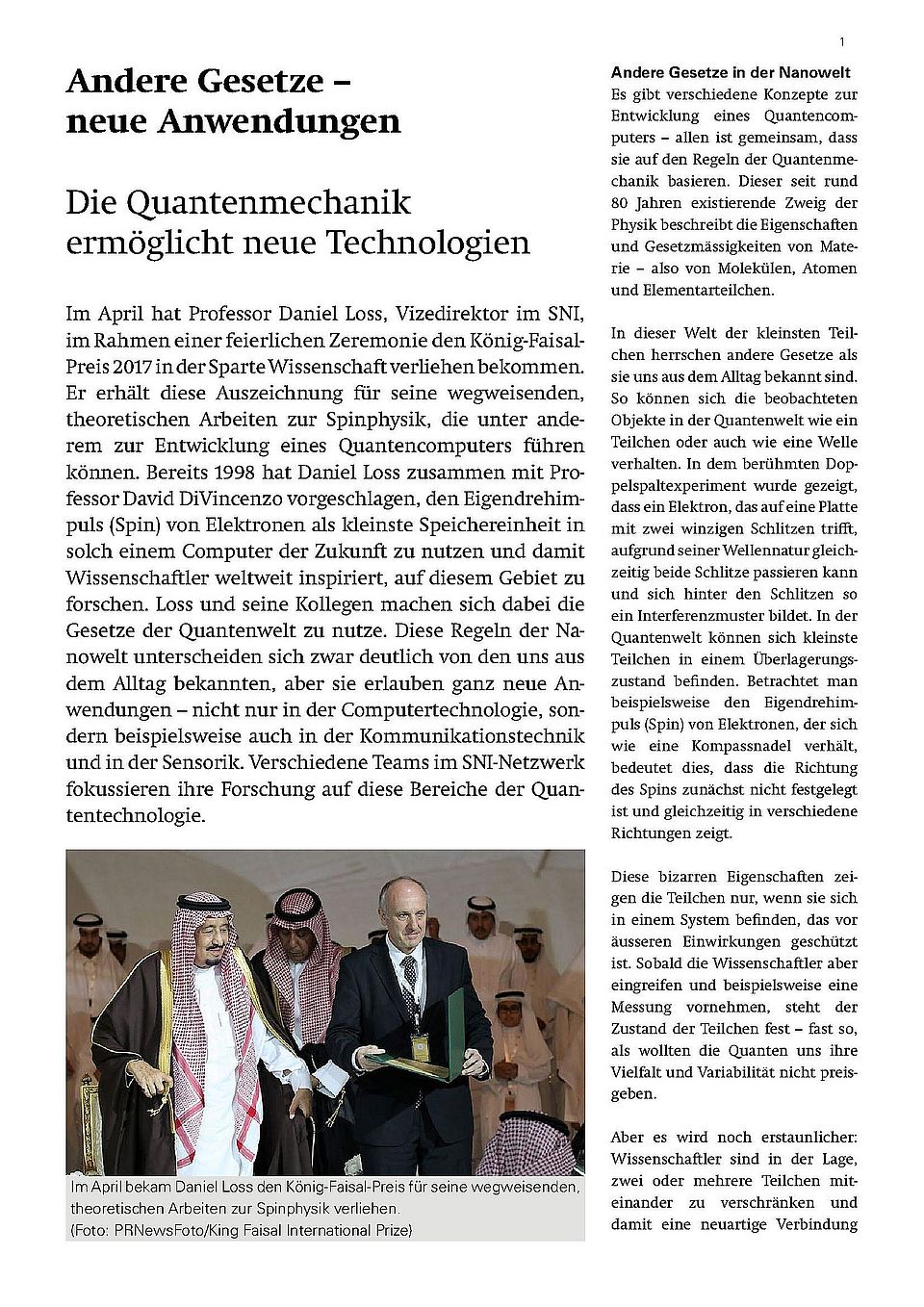 1

Andere Gesetze – neue Anwendungen

Die Quantenmechanik ermöglicht neue Technologien

Im April hat Professor Daniel Loss, Vizedirektor im SNI, im Rahmen einer feierlichen Zeremonie den König-Faisal-Preis 2017 in der Sparte Wissenschaft verliehen bekommen. Er erhält diese Auszeichnung für seine wegweisenden, theoretischen Arbeiten zur Spinphysik, die unter anderem zur Entwicklung eines Quantencomputers führen können. Bereits 1998 hat Daniel Loss zusammen mit Professor David DiVincenzo vorgeschlagen, den Eigendrehimpuls (Spin) von Elektronen als kleinste Speichereinheit in solch einem Computer der Zukunft zu nutzen und damit Wissenschaftler weltweit inspiriert, auf diesem Gebiet zu forschen. Loss und seine Kollegen machen sich dabei die Gesetze der Quantenwelt zu nutze. Diese Regeln der Nanowelt unterscheiden sich zwar deutlich von den uns aus dem Alltag bekannten, aber sie erlauben ganz neue Anwendungen – nicht nur in der Computertechnologie, sondern beispielsweise auch in der Kommunikationstechnik und in der Sensorik. Verschiedene Teams im SNI-Netzwerk fokussieren ihre Forschung auf diese Bereiche der Quantentechnologie.

Im April bekam Daniel Loss den König-Faisal-Preis für seine wegweisenden, theoretischen Arbeiten zur Spinphysik verliehen.
(Foto: PRNewsFoto/King Faisal International Prize)

Andere Gesetze in der Nanowelt
Es gibt verschiedene Konzepte zur Entwicklung eines Quantencomputers – allen ist gemeinsam, dass sie auf den Regeln der Quantenmechanik basieren. Dieser seit rund 80 Jahren existierende Zweig der Physik beschreibt die Eigenschaften und Gesetzmässigkeiten von Materie – also von Molekülen, Atomen und Elementarteilchen.

In dieser Welt der kleinsten Teilchen herrschen andere Gesetze als sie uns aus dem Alltag bekannt sind. So können sich die beobachteten Objekte in der Quantenwelt wie ein Teilchen oder auch wie eine Welle verhalten. In dem berühmten Doppelspaltexperiment wurde gezeigt, dass ein Elektron, das auf eine Platte mit zwei winzigen Schlitzen trifft, aufgrund seiner Wellennatur gleichzeitig beide Schlitze passieren kann und sich hinter den Schlitzen so ein Interferenzmuster bildet. In der Quantenwelt können sich kleinste Teilchen in einem Überlagerungszustand befinden. Betrachtet man beispielsweise den Eigendrehimpuls (Spin) von Elektronen, der sich wie eine Kompassnadel verhält, bedeutet dies, dass die Richtung des Spins zunächst nicht festgelegt ist und gleichzeitig in verschiedene Richtungen zeigt.

Diese bizarren Eigenschaften zeigen die Teilchen nur, wenn sie sich in einem System befinden, das vor äusseren Einwirkungen geschützt ist. Sobald die Wissenschaftler aber eingreifen und beispielsweise eine Messung vornehmen, steht der Zustand der Teilchen fest – fast so, als wollten die Quanten uns ihre Vielfalt und Variabilität nicht preisgeben.

Aber es wird noch erstaunlicher: Wissenschaftler sind in der Lage, zwei oder mehrere Teilchen miteinander zu verschränken und damit eine neuartige Verbindung